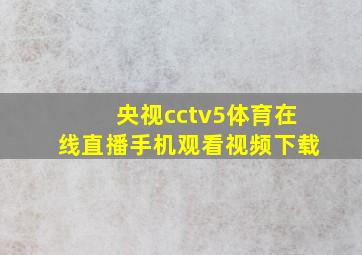 央视cctv5体育在线直播手机观看视频下载